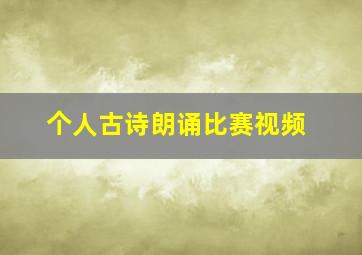 个人古诗朗诵比赛视频